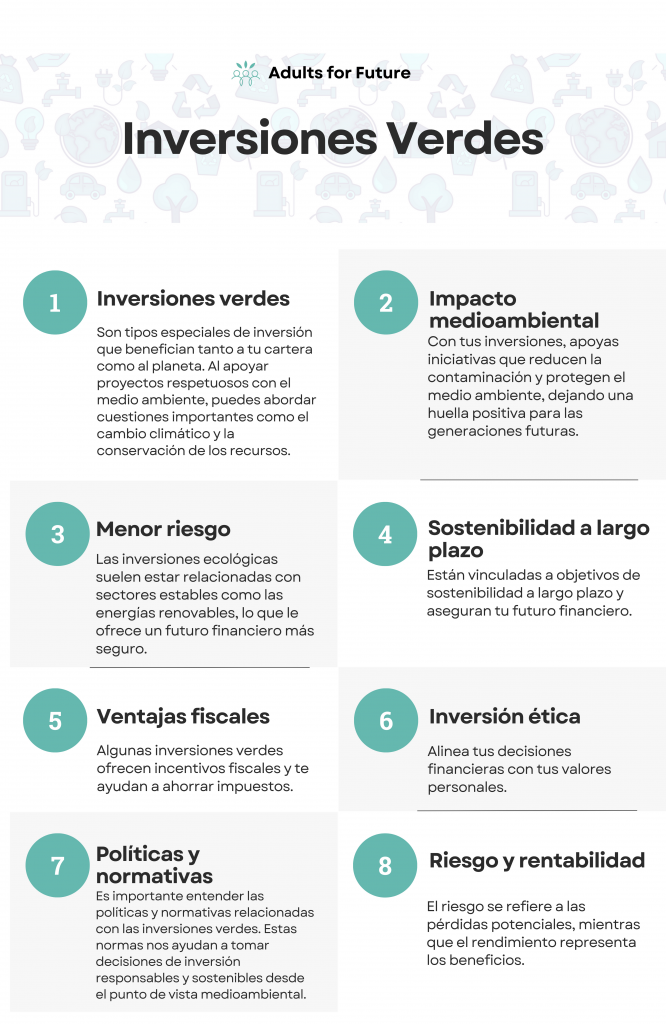 Adults for Future

Inversiones Verdes

1
Inversiones verdes
Son tipos especiales de inversión que benefician tanto a tu cartera como al planeta. Al apoyar proyectos respetuosos con el medio ambiente, puedes abordar cuestiones importantes como el cambio climático y la conservación de los recursos.

2
Impacto medioambiental
Con tus inversiones, apoyas iniciativas que reducen la contaminación y protegen el medio ambiente, dejando una huella positiva para las generaciones futuras.

3
Menor riesgo
Las inversiones ecológicas suelen estar relacionadas con sectores estables como las energías renovables, lo que le ofrece un futuro financiero más seguro.

4
Sostenibilidad a largo plazo
Están vinculadas a objetivos de sostenibilidad a largo plazo y aseguran tu futuro financiero.

5
Ventajas fiscales
Algunas inversiones verdes ofrecen incentivos fiscales y te ayudan a ahorrar impuestos.

6
Inversión ética
Alinea tus decisiones financieras con tus valores personales.

7
Políticas y normativas
Es importante entender las políticas y normativas relacionadas con las inversiones verdes. Estas normas nos ayudan a tomar decisiones de inversión responsables y sostenibles desde el punto de vista medioambiental.

8
Riesgo y rentabilidad
El riesgo se refiere a las pérdidas potenciales, mientras que el rendimiento representa los beneficios.